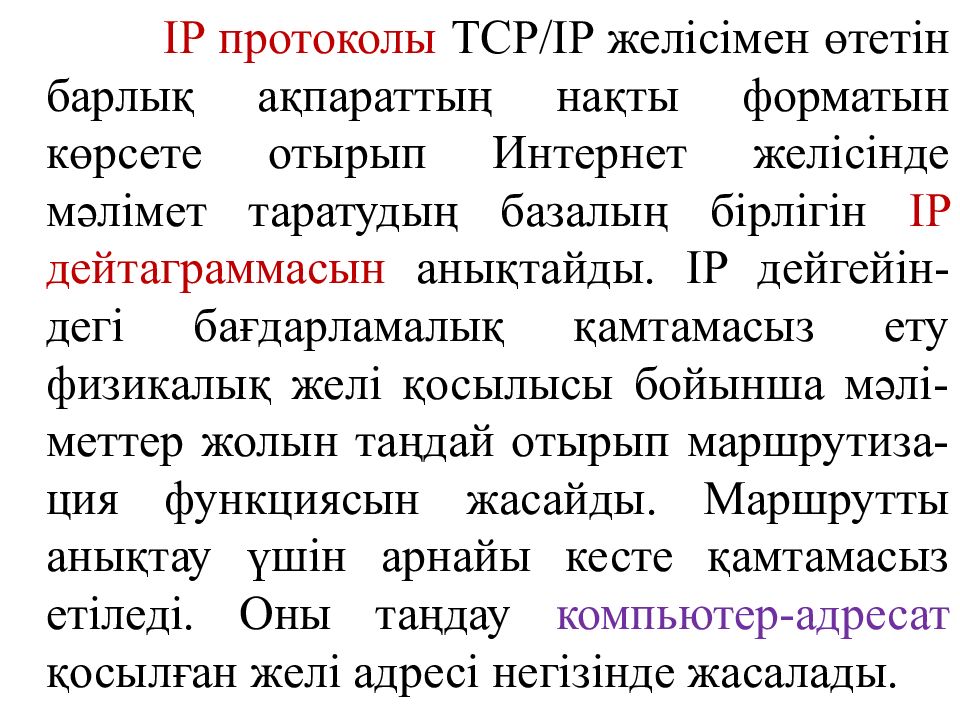 IP протоколы TCP/IP желісімен өтетін барлық ақпараттың нақты форматын көрсете отырып Интернет желісінде мәлімет таратудың базалың бірлігін IP дейтаграммасын анықтайды. IP дейгейіндегі бағдарламалық қамтамасыз ету физикалық желі қосылысы бойынша мәліметтер жолын таңдай отырып маршрутизация функциясын жасайды. Маршрутты анықтау үшін арнайы кесте қамтамасыз етіледі. Оны таңдау компьютер-адресат қосылған желі адресі негізінде жасалады.